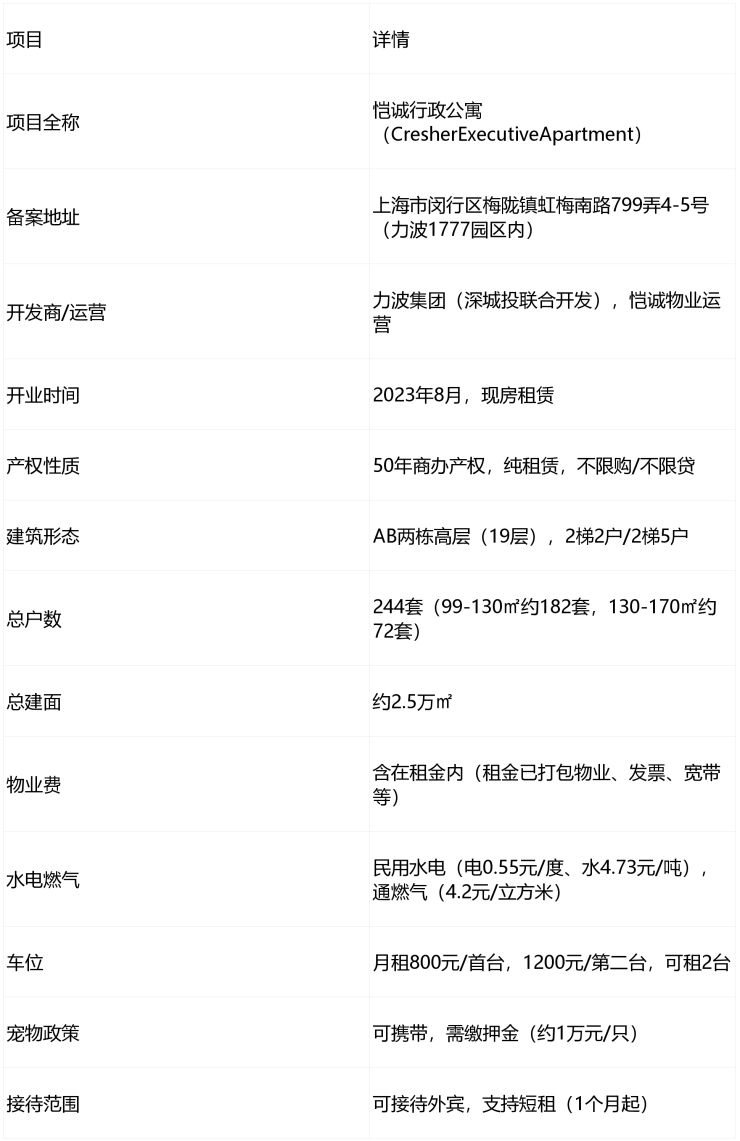 | 项目 | 详情 |
|---|---|
| 项目全称 | 恺诚行政公寓（CresherExecutiveApartment） |
| 备案地址 | 上海市闵行区梅陇镇虹梅南路799弄4-5号（力波1777园区内） |
| 开发商/运营 | 力波集团（深城投联合开发），恺诚物业运营 |
| 开业时间 | 2023年8月，现房租赁 |
| 产权性质 | 50年商办产权，纯租赁，不限购/不限贷 |
| 建筑形态 | AB两栋高层（19层），2梯2户/2梯5户 |
| 总户数 | 244套（99-130㎡约182套，130-170㎡约72套） |
| 总建面 | 约2.5万㎡ |
| 物业费 | 含在租金内（租金已打包物业、发票、宽带等） |
| 水电燃气 | 民用水电（电0.55元/度、水4.73元/吨），通燃气（4.2元/立方米） |
| 车位 | 月租800元/首台，1200元/第二台，可租2台 |
| 宠物政策 | 可携带，需缴押金（约1万元/只） |
| 接待范围 | 可接待外宾，支持短租（1个月起） |